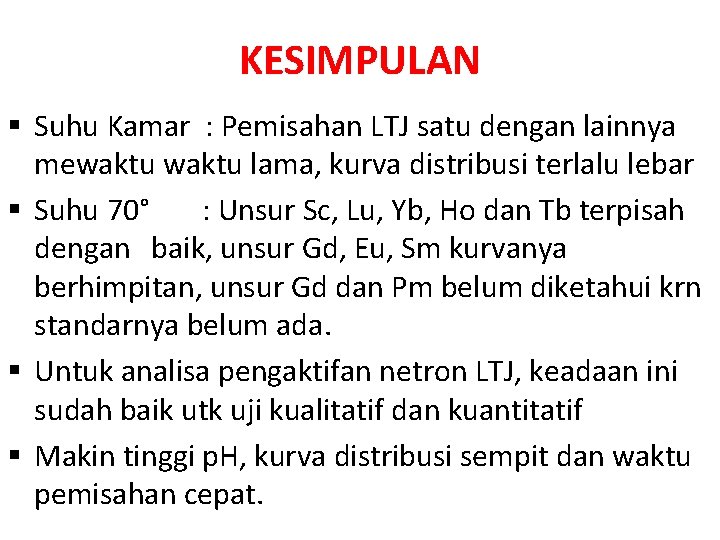 KESIMPULAN

▪ Suhu Kamar : Pemisahan LTJ satu dengan lainnya mewaktu waktu lama, kurva distribusi terlalu lebar

▪ Suhu 70° : Unsur Sc, Lu, Yb, Ho dan Tb terpisah dengan baik, unsur Gd, Eu, Sm kurvanya berhimpitan, unsur Gd dan Pm belum diketahui krn standarnya belum ada.

▪ Untuk analisa pengaktifan netron LTJ, keadaan ini sudah baik utk uji kualitatif dan kuantitatif

▪ Makin tinggi pH, kurva distribusi sempit dan waktu pemisahan cepat.